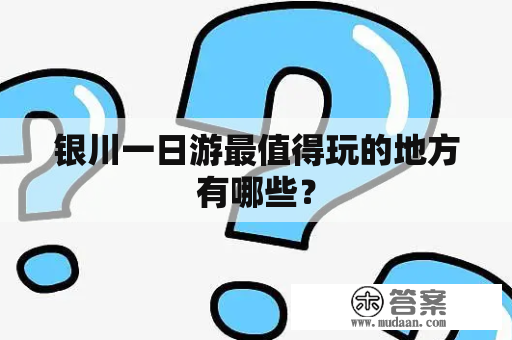 银川一日游最值得玩的地方有哪些？

木 答案
www.mudaan.com